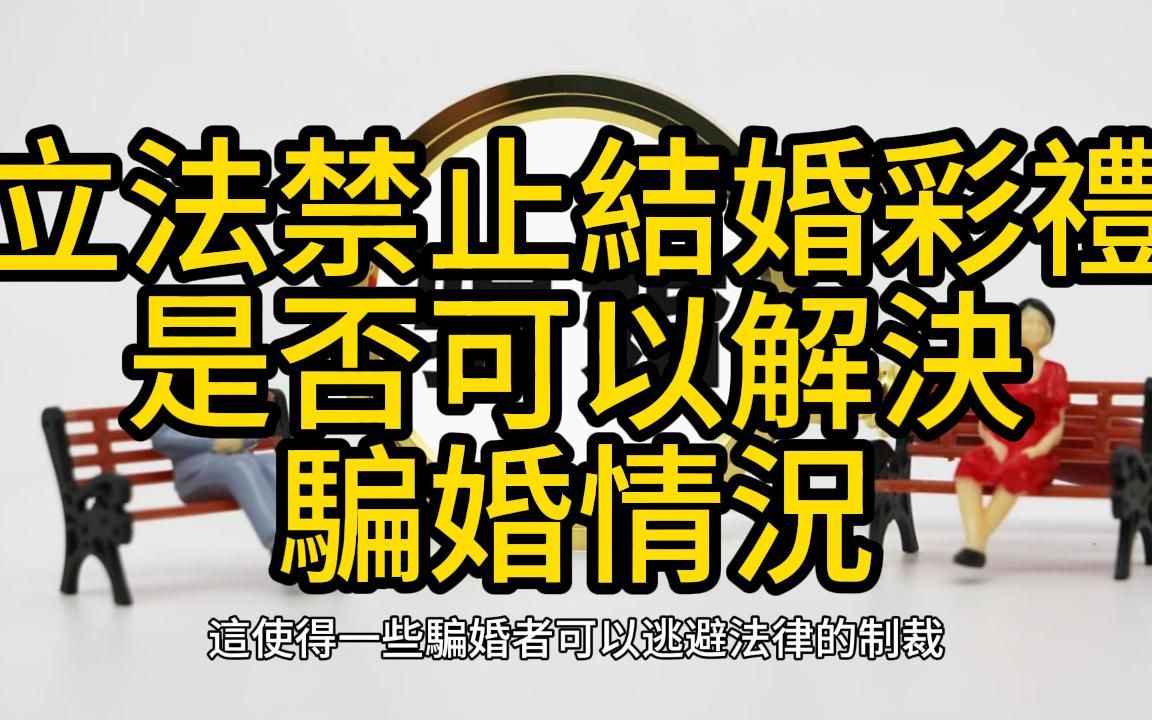 立法禁止結婚彩禮
是否可以解決
騙婚情況

這使得一些騙婚者可以逃避法律的制裁